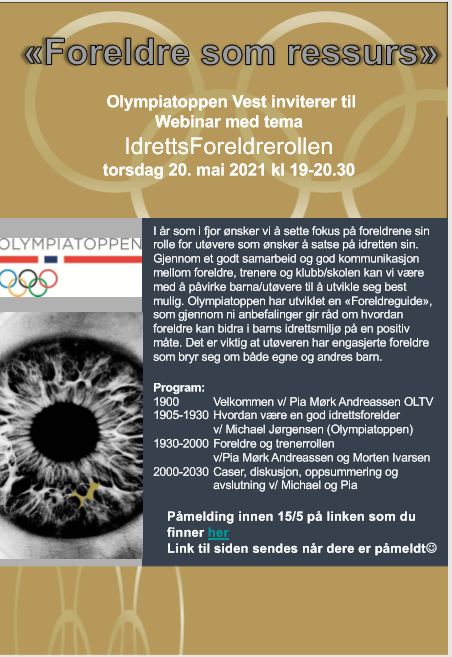 «Foreldre som ressurs»

Olympiatoppen Vest inviterer til Webinar med tema
IdrettsForeldrerollen
torsdag 20. mai 2021 kl 19-20.30

OLYMPIATOPPEN

I år som i fjor ønsker vi å sette fokus på foreldrene sin rolle for utøvere som ønsker å satse på idretten sin. Gjennom et godt samarbeid og god kommunikasjon mellom foreldre, trenere og klubb/skolen kan vi være med å påvirke barna/utøvere til å utvikle seg best mulig. Olympiatoppen har utviklet en «Foreldreguide», som gjennom ni anbefalinger gir råd om hvordan foreldre kan bidra i barns idrettsmiljø på en positiv måte. Det er viktig at utøveren har engasjerte foreldre som bryr seg om både egne og andres barn.

Program:
1900 Velkommen v/ Pia Mørk Andreassen OLTV
1905-1930 Hvordan være en god idrettsforelder v/ Michael Jørgensen (Olympiatoppen)
1930-2000 Foreldre og trenerrollen v/Pia Mørk Andreassen og Morten Ivarsen
2000-2030 Caser, diskusjon, oppsummering og avslutning v/ Michael og Pia

Påmelding innen 15/5 på linken som du finner her
Link til siden sendes når dere er påmeldt☺